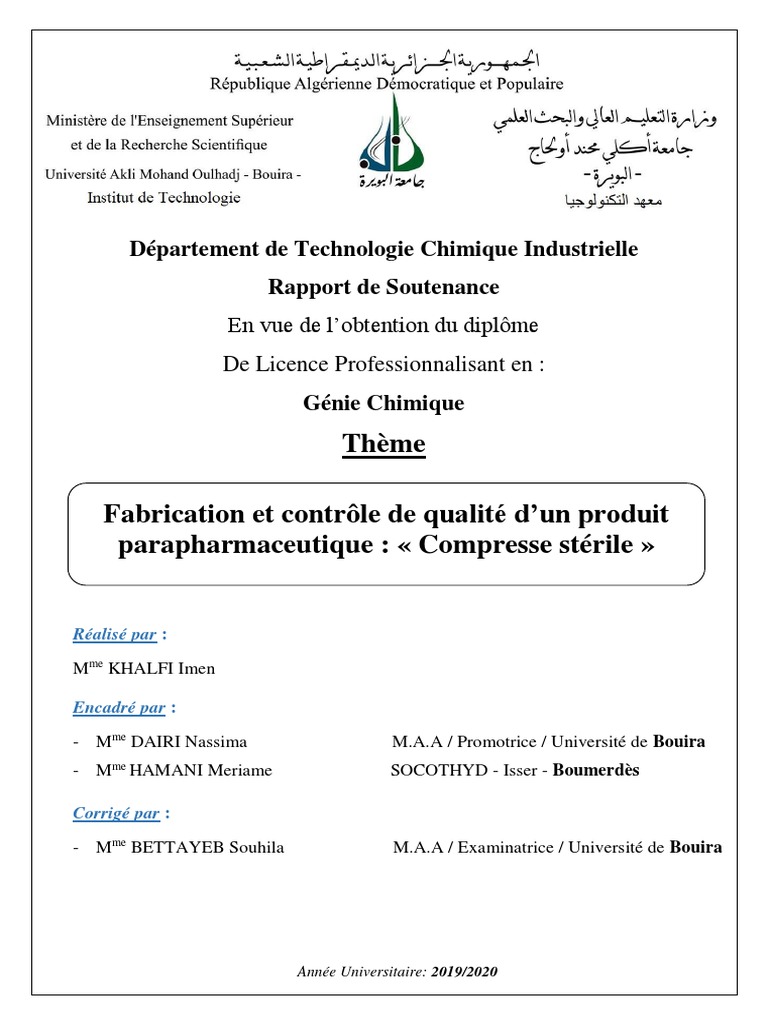 الجمهورية الجزائرية الديمقراطية الشعبية
République Algérienne Démocratique et Populaire

Ministère de l'Enseignement Supérieur et de la Recherche Scientifique
Université Akli Mohand Oulhadj - Bouira -
Institut de Technologie

جامعة البويرة

وزارة التعليم العالي والبحث العلمي
جامعة أكلي محند أولحاج
- البويرة -
معهد التكنولوجيا

Département de Technologie Chimique Industrielle

Rapport de Soutenance

En vue de l'obtention du diplôme

De Licence Professionnalisant en :

Génie Chimique

Thème

Fabrication et contrôle de qualité d'un produit parapharmaceutique : « Compresse stérile »

Réalisé par :

M$^{me}$ KHALFI Imen

Encadré par :

- M$^{me}$ DAIRI Nassima M.A.A / Promotrice / Université de Bouira
- M$^{me}$ HAMANI Meriame SOCOTHYD - Isser - Boumerdès

Corrigé par :

- M$^{me}$ BETTAYEB Souhila M.A.A / Examinatrice / Université de Bouira

Année Universitaire: 2019/2020